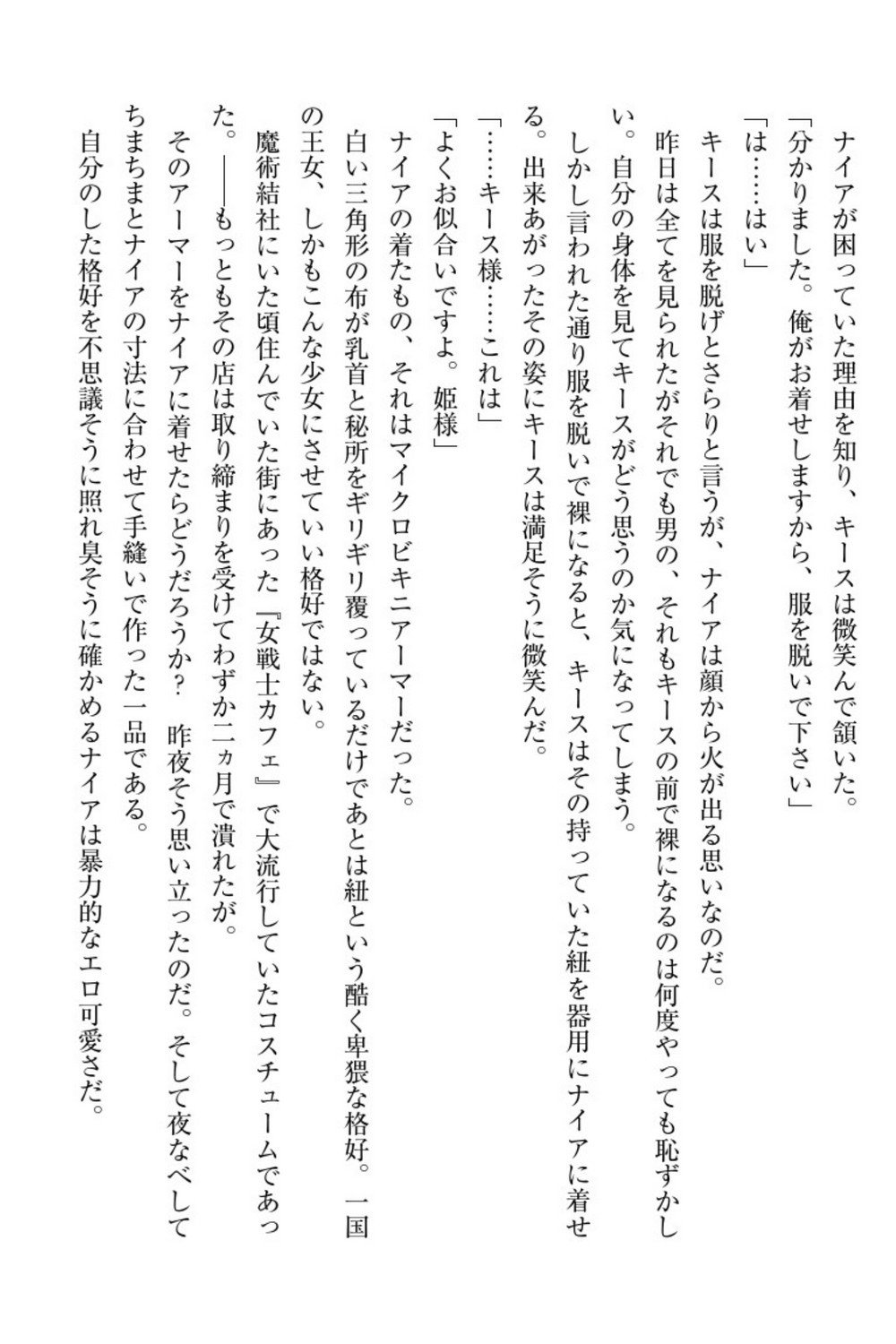 ナイアが困っていた理由を知り、キースは微笑んで頷いた。
「分かりました。俺がお着せしますから、服を脱いで下さい」
「は……はい」
キースは服を脱げとさらりと言うが、ナイアは顔から火が出る思いなのだ。
昨日は全てを見られたがそれでも男の、それもキースの前で裸になるのは何度やっても恥ずかしい。自分の身体を見てキースがどう思うのか気になってしまう。
しかし言われた通り服を脱いで裸になると、キースはその持っていた紐を器用にナイアに着せる。出来あがったその姿にキースは満足そうに微笑んだ。
「……キース様……これは」
「よくお似合いですよ。姫様」
ナイアの着たもの、それはマイクロビキニアーマーだった。
白い三角形の布が乳首と秘所をギリギリ覆っているだけであとは紐という酷く卑猥な格好。一国の王女、しかもこんな少女にさせていい格好ではない。
魔術結社にいた頃住んでいた街にあった『女戦士カフェ』で大流行していたコスチュームであった。――もっともその店は取り締まりを受けてわずか二ヵ月で潰れたが。
そのアーマーをナイアに着せたらどうだろうか？　昨夜そう思い立ったのだ。そして夜なべしてちまちまとナイアの寸法に合わせて手縫いで作った一品である。
自分のした格好を不思議そうに照れ臭そうに確かめるナイアは暴力的なエロ可愛さだ。